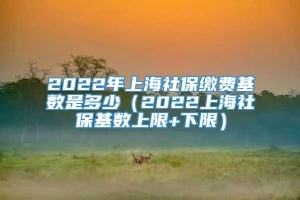 2022年上海社保缴费基数是多少（2022上海社保基数上限+下限）